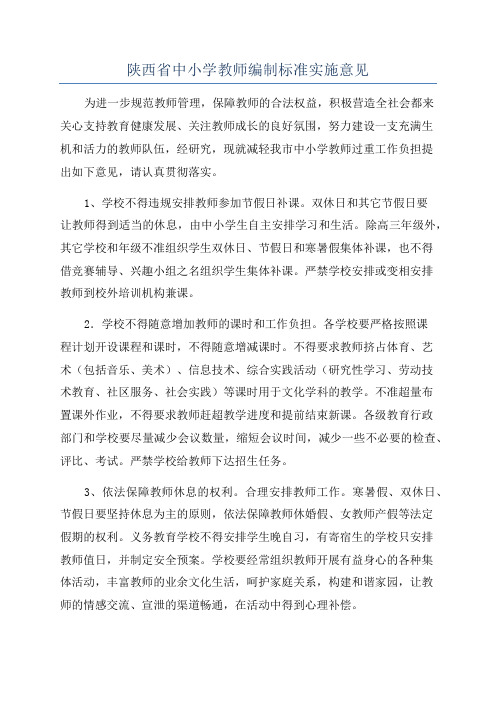 陕西省中小学教师编制标准实施意见

为进一步规范教师管理，保障教师的合法权益，积极营造全社会都来关心支持教育健康发展、关注教师成长的良好氛围，努力建设一支充满生机和活力的教师队伍，经研究，现就减轻我市中小学教师过重工作负担提出如下意见，请认真贯彻落实。

1、学校不得违规安排教师参加节假日补课。双休日和其它节假日要让教师得到适当的休息，由中小学生自主安排学习和生活。除高三年级外，其它学校和年级不准组织学生双休日、节假日和寒暑假集体补课，也不得借竞赛辅导、兴趣小组之名组织学生集体补课。严禁学校安排或变相安排教师到校外培训机构兼课。

2．学校不得随意增加教师的课时和工作负担。各学校要严格按照课程计划开设课程和课时，不得随意增减课时。不得要求教师挤占体育、艺术（包括音乐、美术）、信息技术、综合实践活动（研究性学习、劳动技术教育、社区服务、社会实践）等课时用于文化学科的教学。不准超量布置课外作业，不得要求教师赶超教学进度和提前结束新课。各级教育行政部门和学校要尽量减少会议数量，缩短会议时间，减少一些不必要的检查、评比、考试。严禁学校给教师下达招生任务。

3、依法保障教师休息的权利。合理安排教师工作。寒暑假、双休日、节假日要坚持休息为主的原则，依法保障教师休婚假、女教师产假等法定假期的权利。义务教育学校不得安排学生晚自习，有寄宿生的学校只安排教师值日，并制定安全预案。学校要经常组织教师开展有益身心的各种集体活动，丰富教师的业余文化生活，呵护家庭关系，构建和谐家园，让教师的情感交流、宣泄的渠道畅通，在活动中得到心理补偿。